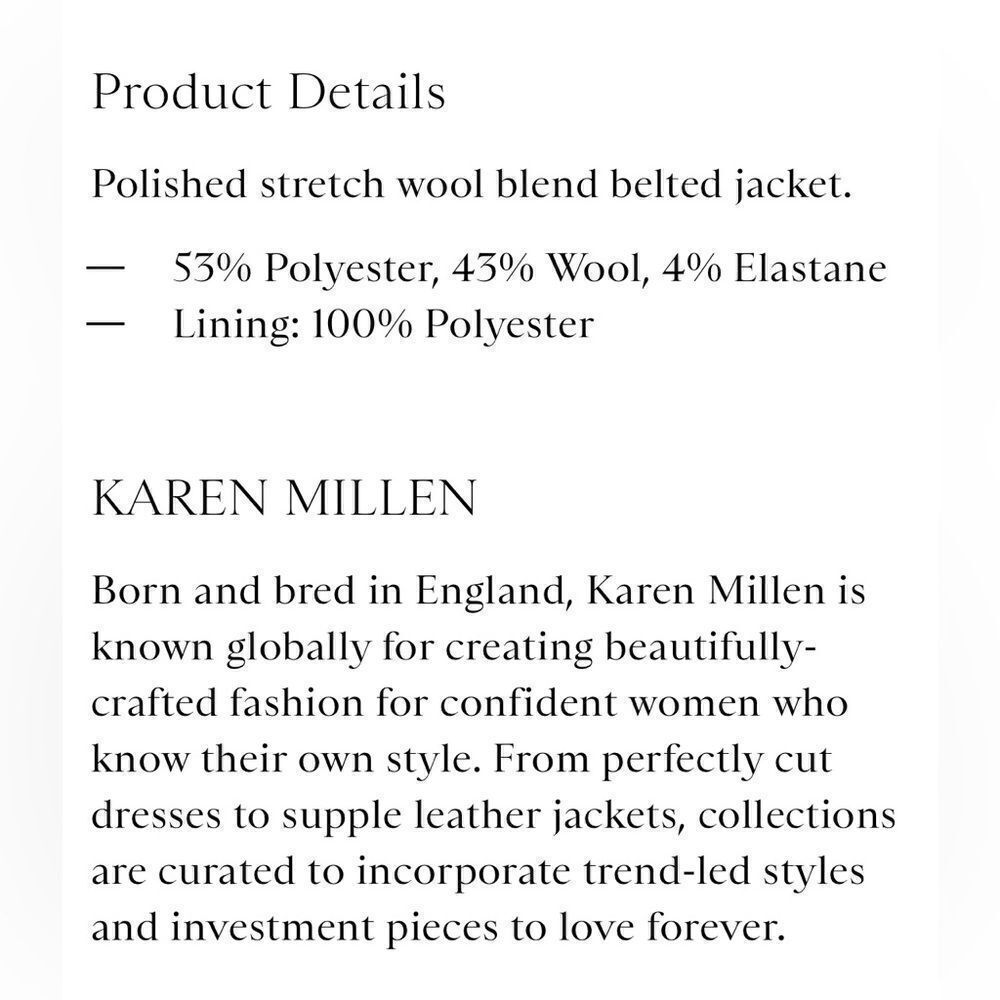 Product Details

Polished stretch wool blend belted jacket.

— 53% Polyester, 43% Wool, 4% Elastane
— Lining: 100% Polyester

KAREN MILLEN

Born and bred in England, Karen Millen is known globally for creating beautifully-crafted fashion for confident women who know their own style. From perfectly cut dresses to supple leather jackets, collections are curated to incorporate trend-led styles and investment pieces to love forever.